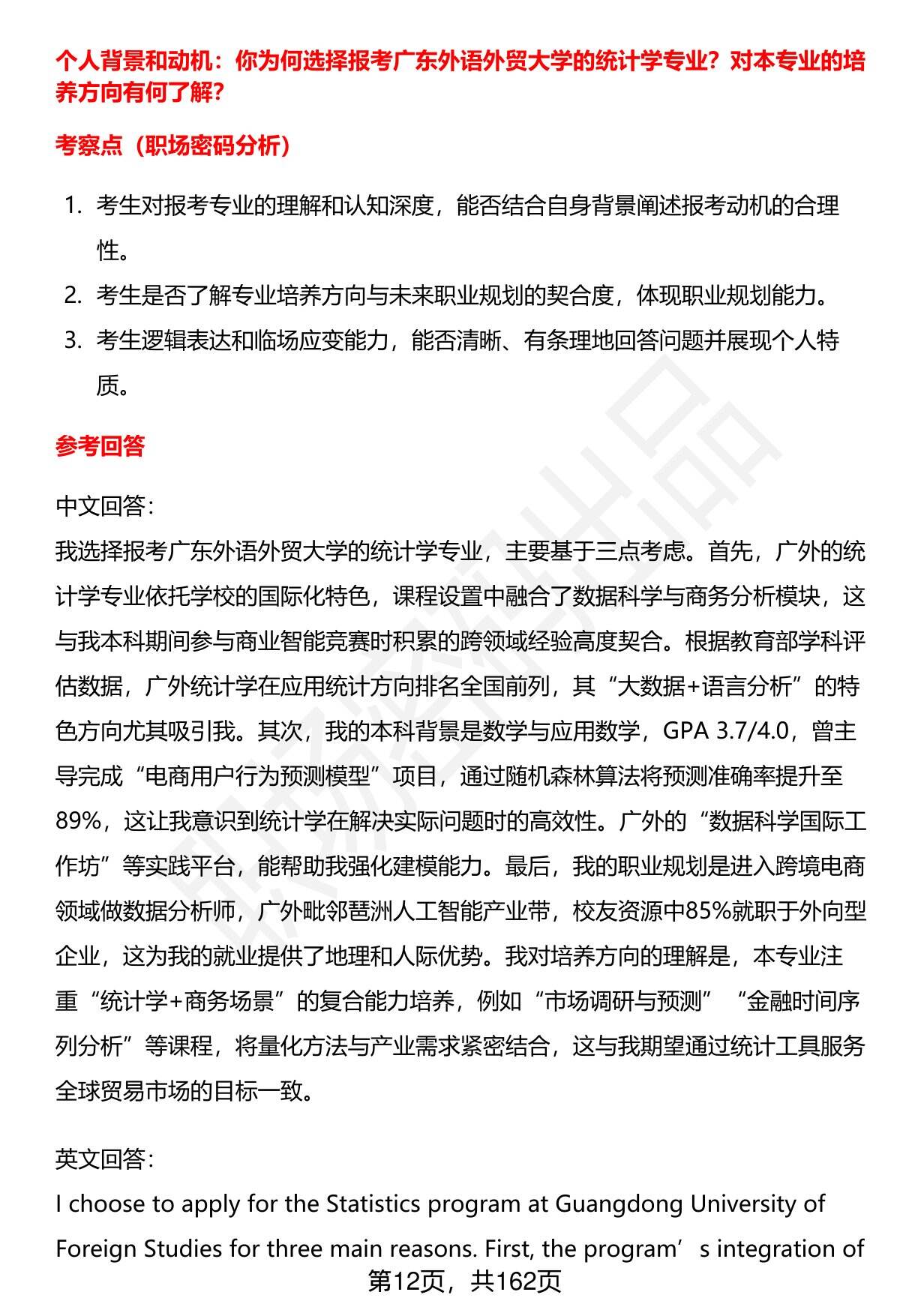 个人背景和动机：你为何选择报考广东外语外贸大学的统计学专业？对本专业的培养方向有何了解？

考察点（职场密码分析）

1. 考生对报考专业的理解和认知深度，能否结合自身背景阐述报考动机的合理性。
2. 考生是否了解专业培养方向与未来职业规划的契合度，体现职业规划能力。
3. 考生逻辑表达和临场应变能力，能否清晰、有条理地回答问题并展现个人特质。

参考回答

中文回答：
我选择报考广东外语外贸大学的统计学专业，主要基于三点考虑。首先，广外的统计学专业依托学校的国际化特色，课程设置中融合了数据科学与商务分析模块，这与我本科期间参与商业智能竞赛时积累的跨领域经验高度契合。根据教育部学科评估数据，广外统计学在应用统计方向排名全国前列，其“大数据+语言分析”的特色方向尤其吸引我。其次，我的本科背景是数学与应用数学，GPA 3.7/4.0，曾主导完成“电商用户行为预测模型”项目，通过随机森林算法将预测准确率提升至89%，这让我意识到统计学在解决实际问题时的高效性。广外的“数据科学国际工作坊”等实践平台，能帮助我强化建模能力。最后，我的职业规划是进入跨境电商领域做数据分析师，广外毗邻琶洲人工智能产业带，校友资源中85%就职于外向型企业，这为我的就业提供了地理和人际优势。我对培养方向的理解是，本专业注重“统计学+商务场景”的复合能力培养，例如“市场调研与预测”“金融时间序列分析”等课程，将量化方法与产业需求紧密结合，这与我期望通过统计工具服务全球贸易市场的目标一致。

英文回答：
I choose to apply for the Statistics program at Guangdong University of Foreign Studies for three main reasons. First, the program’s integration of

第12页，共162页